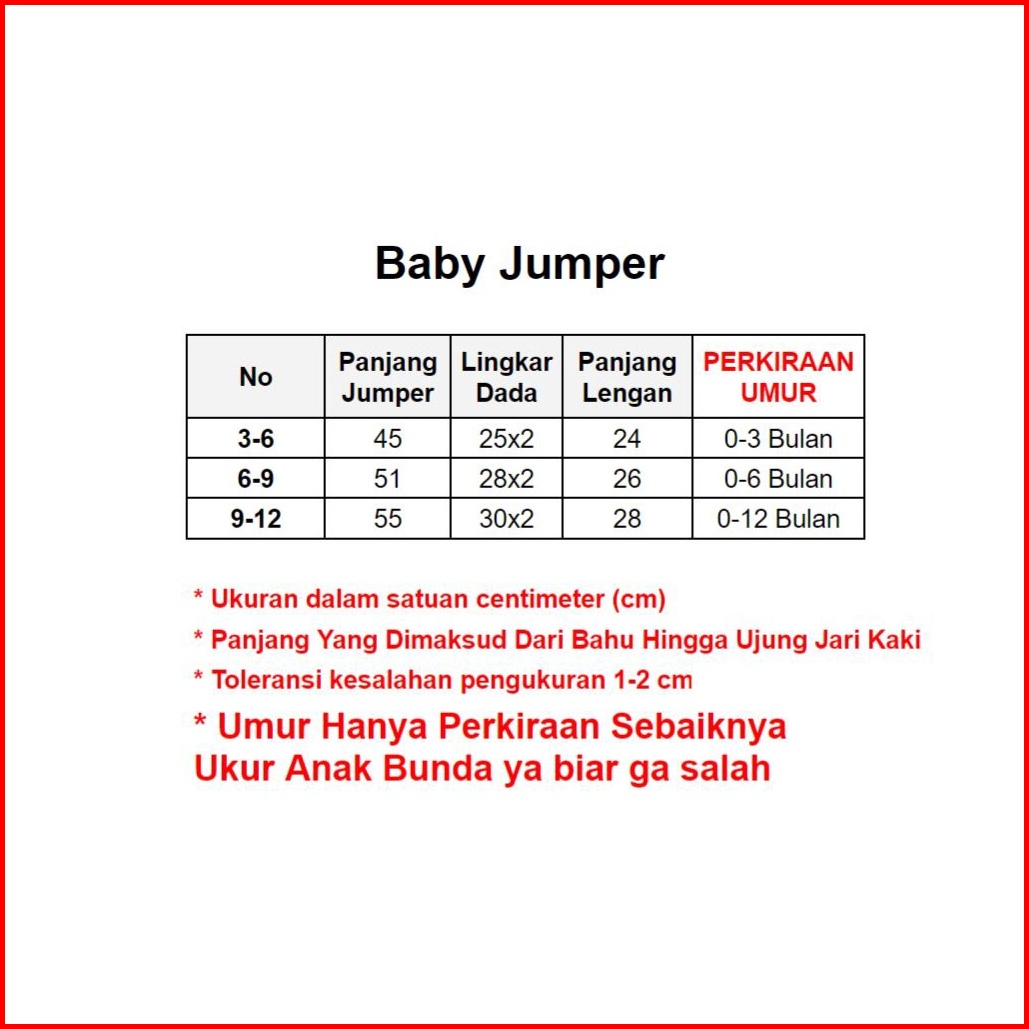 Baby Jumper

| No | Panjang Jumper | Lingkar Dada | Panjang Lengan | PERKIRAAN UMUR |
|---|---|---|---|---|
| 3-6 | 45 | 25x2 | 24 | 0-3 Bulan |
| 6-9 | 51 | 28x2 | 26 | 0-6 Bulan |
| 9-12 | 55 | 30x2 | 28 | 0-12 Bulan |

* Ukuran dalam satuan centimeter (cm)

* Panjang Yang Dimaksud Dari Bahu Hingga Ujung Jari Kaki

* Toleransi kesalahan pengukuran 1-2 cm

* Umur Hanya Perkiraan Sebaiknya Ukur Anak Bunda ya biar ga salah